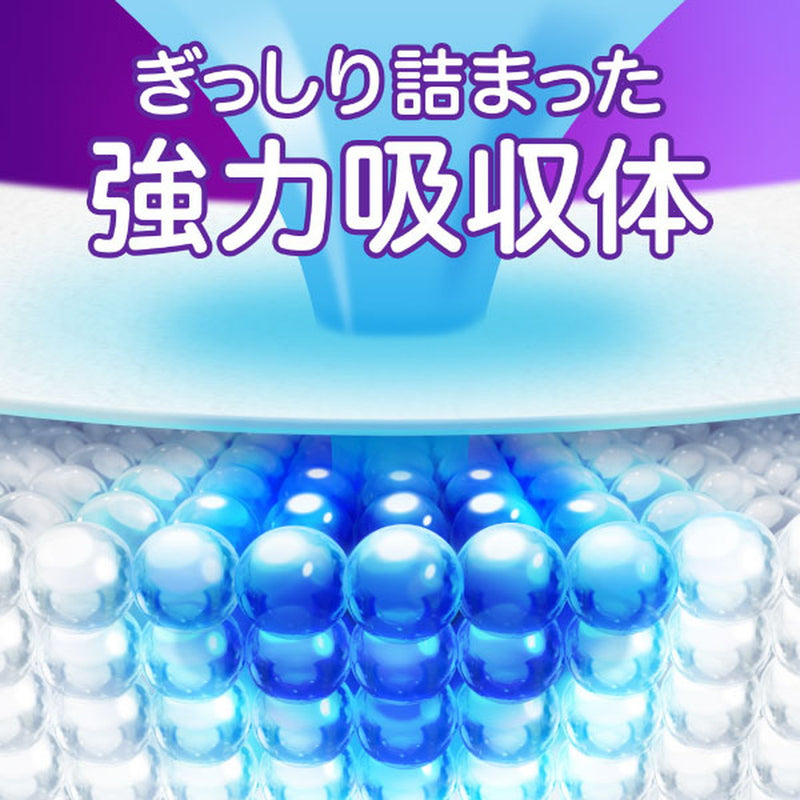 ぎっしり詰まった
強力吸収体